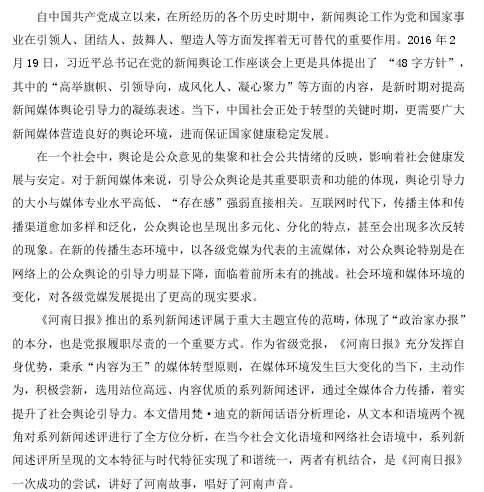 自中国共产党成立以来，在所经历的各个历史时期中，新闻舆论工作为党和国家事业在引领人、团结人、鼓舞人、塑造人等方面发挥着无可替代的重要作用。2016 年 2 月 19 日，习近平总书记在党的新闻舆论工作座谈会上更是具体提出了 “48 字方针”，其中的“高举旗帜、引领导向，成风化人、凝心聚力”等方面的内容，是新时期对提高新闻媒体舆论引导力的凝练表述。当下，中国社会正处于转型的关键时期，更需要广大新闻媒体营造良好的舆论环境，进而保证国家健康稳定发展。

在一个社会中，舆论是公众意见的集聚和社会公共情绪的反映，影响着社会健康发展与安定。对于新闻媒体来说，引导公众舆论是其重要职责和功能的体现，舆论引导力的大小与媒体专业水平高低、“存在感”强弱直接相关。互联网时代下，传播主体和传播渠道愈加多样和泛化，公众舆论也呈现出多元化、分化的特点，甚至会出现多次反转的现象。在新的传播生态环境中，以各级党媒为代表的主流媒体，对公众舆论特别是在网络上的公众舆论的引导力明显下降，面临着前所未有的挑战。社会环境和媒体环境的变化，对各级党媒发展提出了更高的现实要求。

《河南日报》推出的系列新闻述评属于重大主题宣传的范畴，体现了“政治家办报”的本分，也是党报履职尽责的一个重要方式。作为省级党报，《河南日报》充分发挥自身优势，秉承“内容为王”的媒体转型原则，在媒体环境发生巨大变化的当下，主动作为，积极尝新，选用站位高远、内容优质的系列新闻述评，通过全媒体合力传播，着实提升了社会舆论引导力。本文借用梵·迪克的新闻话语分析理论，从文本和语境两个视角对系列新闻述评进行了全方位分析，在当今社会文化语境和网络社会语境中，系列新闻述评所呈现的文本特征与时代特征实现了和谐统一，两者有机结合，是《河南日报》一次成功的尝试，讲好了河南故事，唱好了河南声音。